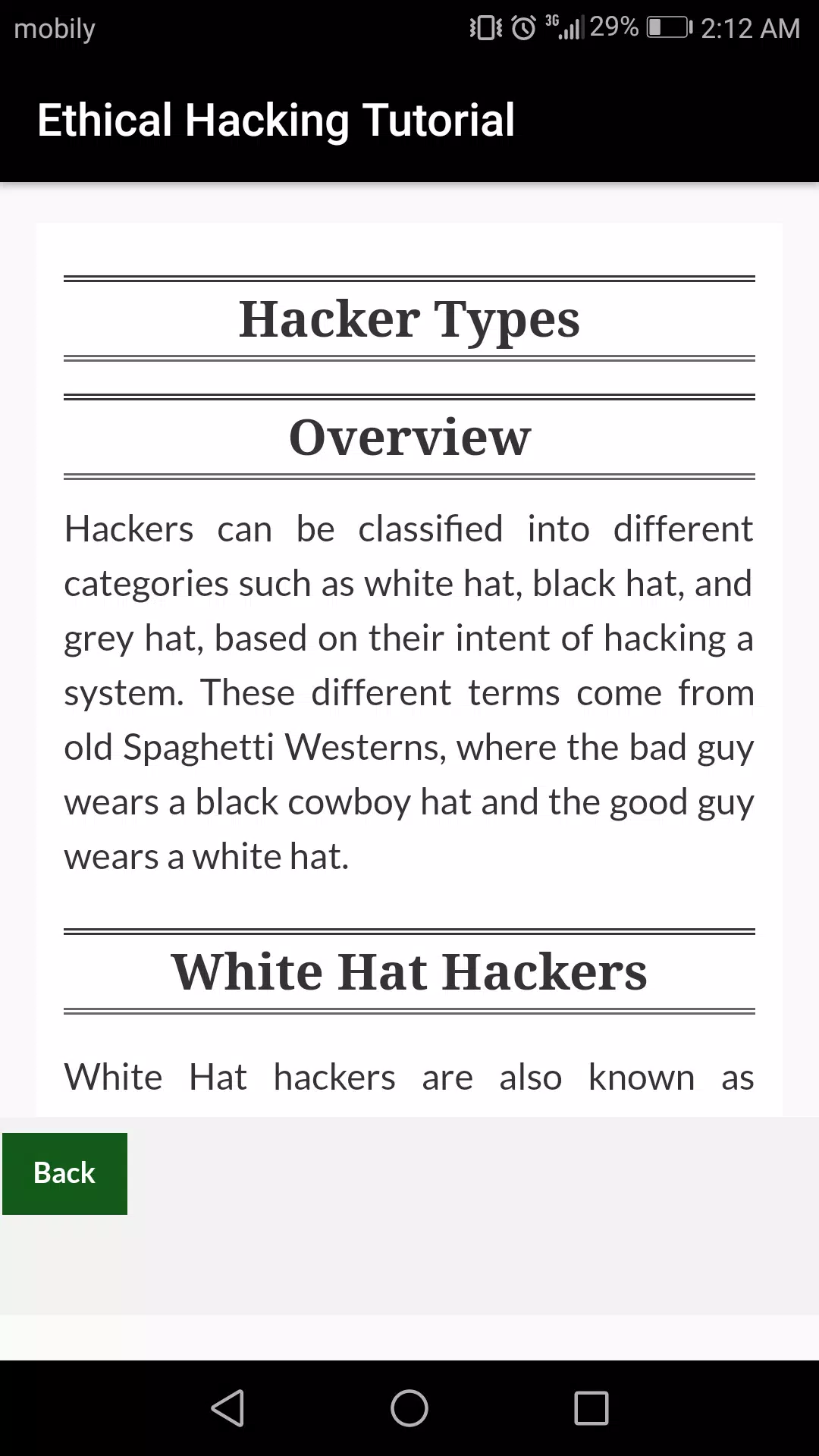 mobily 3G 29% 2:12 AM

Ethical Hacking Tutorial

Hacker Types

Overview

Hackers can be classified into different categories such as white hat, black hat, and grey hat, based on their intent of hacking a system. These different terms come from old Spaghetti Westerns, where the bad guy wears a black cowboy hat and the good guy wears a white hat.

White Hat Hackers

White Hat hackers are also known as

Back